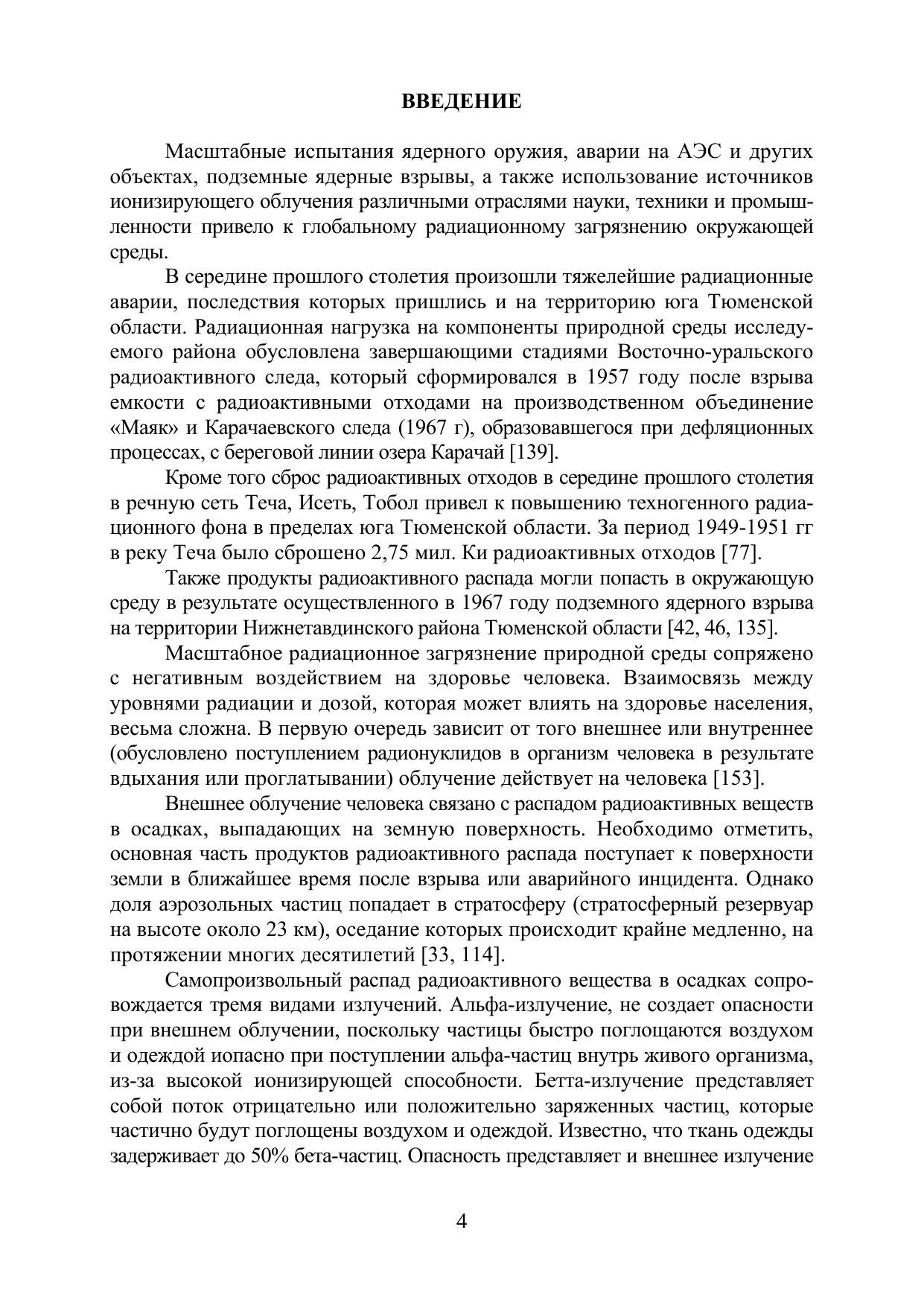 ВВЕДЕНИЕ

Масштабные испытания ядерного оружия, аварии на АЭС и других объектах, подземные ядерные взрывы, а также использование источников ионизирующего облучения различными отраслями науки, техники и промышленности привело к глобальному радиационному загрязнению окружающей среды.

В середине прошлого столетия произошли тяжелейшие радиационные аварии, последствия которых пришлись и на территорию юга Тюменской области. Радиационная нагрузка на компоненты природной среды исследуемого района обусловлена завершающими стадиями Восточно-уральского радиоактивного следа, который сформировался в 1957 году после взрыва емкости с радиоактивными отходами на производственном объединение «Маяк» и Карачаевского следа (1967 г), образовавшегося при дефляционных процессах, с береговой линии озера Карачай [139].

Кроме того сброс радиоактивных отходов в середине прошлого столетия в речную сеть Теча, Исеть, Тобол привел к повышению техногенного радиационного фона в пределах юга Тюменской области. За период 1949-1951 гг в реку Теча было сброшено 2,75 мил. Ки радиоактивных отходов [77].

Также продукты радиоактивного распада могли попасть в окружающую среду в результате осуществленного в 1967 году подземного ядерного взрыва на территории Нижнетавдинского района Тюменской области [42, 46, 135].

Масштабное радиационное загрязнение природной среды сопряжено с негативным воздействием на здоровье человека. Взаимосвязь между уровнями радиации и дозой, которая может влиять на здоровье населения, весьма сложна. В первую очередь зависит от того внешнее или внутреннее (обусловлено поступлением радионуклидов в организм человека в результате вдыхания или проглатывании) облучение действует на человека [153].

Внешнее облучение человека связано с распадом радиоактивных веществ в осадках, выпадающих на земную поверхность. Необходимо отметить, основная часть продуктов радиоактивного распада поступает к поверхности земли в ближайшее время после взрыва или аварийного инцидента. Однако доля аэрозольных частиц попадает в стратосферу (стратосферный резервуар на высоте около 23 км), оседание которых происходит крайне медленно, на протяжении многих десятилетий [33, 114].

Самопроизвольный распад радиоактивного вещества в осадках сопровождается тремя видами излучений. Альфа-излучение, не создает опасности при внешнем облучении, поскольку частицы быстро поглощаются воздухом и одеждой иопасно при поступлении альфа-частиц внутрь живого организма, из-за высокой ионизирующей способности. Бетта-излучение представляет собой поток отрицательно или положительно заряженных частиц, которые частично будут поглощены воздухом и одеждой. Известно, что ткань одежды задерживает до 50% бета-частиц. Опасность представляет и внешнее излучение

4